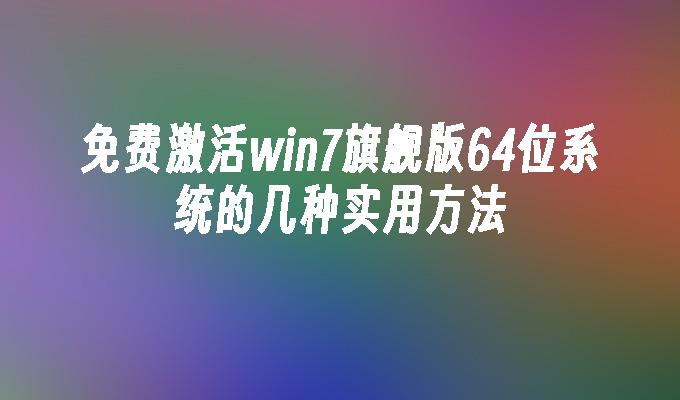 免费激活win7旗舰版64位系统的几种实用方法